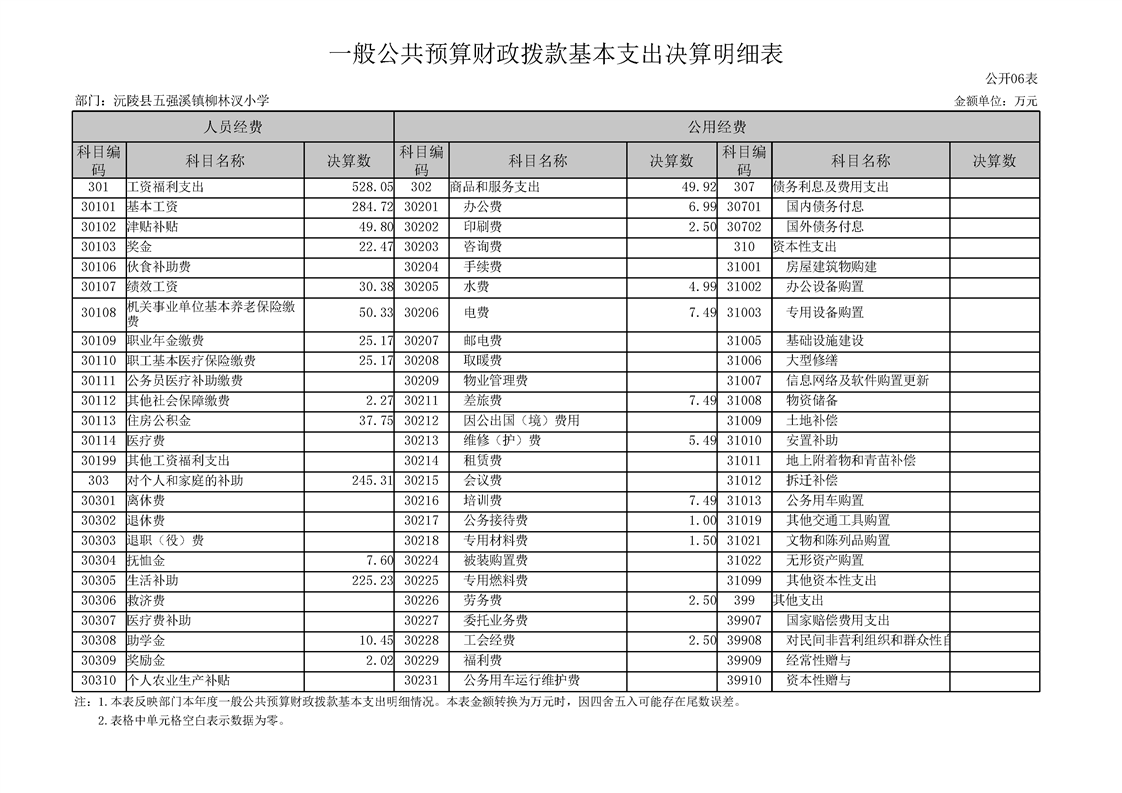 一般公共预算财政拨款基本支出决算明细表

公开06表

部门：沅陵县五强溪镇柳林汊小学

金额单位：万元

| 人员经费 | | | 公用经费 | | | | | |
|---|---|---|---|---|---|---|---|---|
| 科目编码 | 科目名称 | 决算数 | 科目编码 | 科目名称 | 决算数 | 科目编码 | 科目名称 | 决算数 |
| 301 | 工资福利支出 | 528.05 | 302 | 商品和服务支出 | 49.92 | 307 | 债务利息及费用支出 | |
| 30101 | 基本工资 | 284.72 | 30201 | 办公费 | 6.99 | 30701 | 国内债务付息 | |
| 30102 | 津贴补贴 | 49.80 | 30202 | 印刷费 | 2.50 | 30702 | 国外债务付息 | |
| 30103 | 奖金 | 22.47 | 30203 | 咨询费 | | 310 | 资本性支出 | |
| 30106 | 伙食补助费 | | 30204 | 手续费 | | 31001 | 房屋建筑物购建 | |
| 30107 | 绩效工资 | 30.38 | 30205 | 水费 | 4.99 | 31002 | 办公设备购置 | |
| 30108 | 机关事业单位基本养老保险缴费 | 50.33 | 30206 | 电费 | 7.49 | 31003 | 专用设备购置 | |
| 30109 | 职业年金缴费 | 25.17 | 30207 | 邮电费 | | 31005 | 基础设施建设 | |
| 30110 | 职工基本医疗保险缴费 | 25.17 | 30208 | 取暖费 | | 31006 | 大型修缮 | |
| 30111 | 公务员医疗补助缴费 | | 30209 | 物业管理费 | | 31007 | 信息网络及软件购置更新 | |
| 30112 | 其他社会保障缴费 | 2.27 | 30211 | 差旅费 | 7.49 | 31008 | 物资储备 | |
| 30113 | 住房公积金 | 37.75 | 30212 | 因公出国（境）费用 | | 31009 | 土地补偿 | |
| 30114 | 医疗费 | | 30213 | 维修（护）费 | 5.49 | 31010 | 安置补助 | |
| 30199 | 其他工资福利支出 | | 30214 | 租赁费 | | 31011 | 地上附着物和青苗补偿 | |
| 303 | 对个人和家庭的补助 | 245.31 | 30215 | 会议费 | | 31012 | 拆迁补偿 | |
| 30301 | 离休费 | | 30216 | 培训费 | 7.49 | 31013 | 公务用车购置 | |
| 30302 | 退休费 | | 30217 | 公务接待费 | 1.00 | 31019 | 其他交通工具购置 | |
| 30303 | 退职（役）费 | | 30218 | 专用材料费 | 1.50 | 31021 | 文物和陈列品购置 | |
| 30304 | 抚恤金 | 7.60 | 30224 | 被装购置费 | | 31022 | 无形资产购置 | |
| 30305 | 生活补助 | 225.23 | 30225 | 专用燃料费 | | 31099 | 其他资本性支出 | |
| 30306 | 救济费 | | 30226 | 劳务费 | 2.50 | 399 | 其他支出 | |
| 30307 | 医疗费补助 | | 30227 | 委托业务费 | | 39907 | 国家赔偿费用支出 | |
| 30308 | 助学金 | 10.45 | 30228 | 工会经费 | 2.50 | 39908 | 对民间非营利组织和群众性自 | |
| 30309 | 奖励金 | 2.02 | 30229 | 福利费 | | 39909 | 经常性赠与 | |
| 30310 | 个人农业生产补贴 | | 30231 | 公务用车运行维护费 | | 39910 | 资本性赠与 | |

注：1.本表反映部门本年度一般公共预算财政拨款基本支出明细情况。本表金额转换为万元时，因四舍五入可能存在尾数误差。

2.表格中单元格空白表示数据为零。